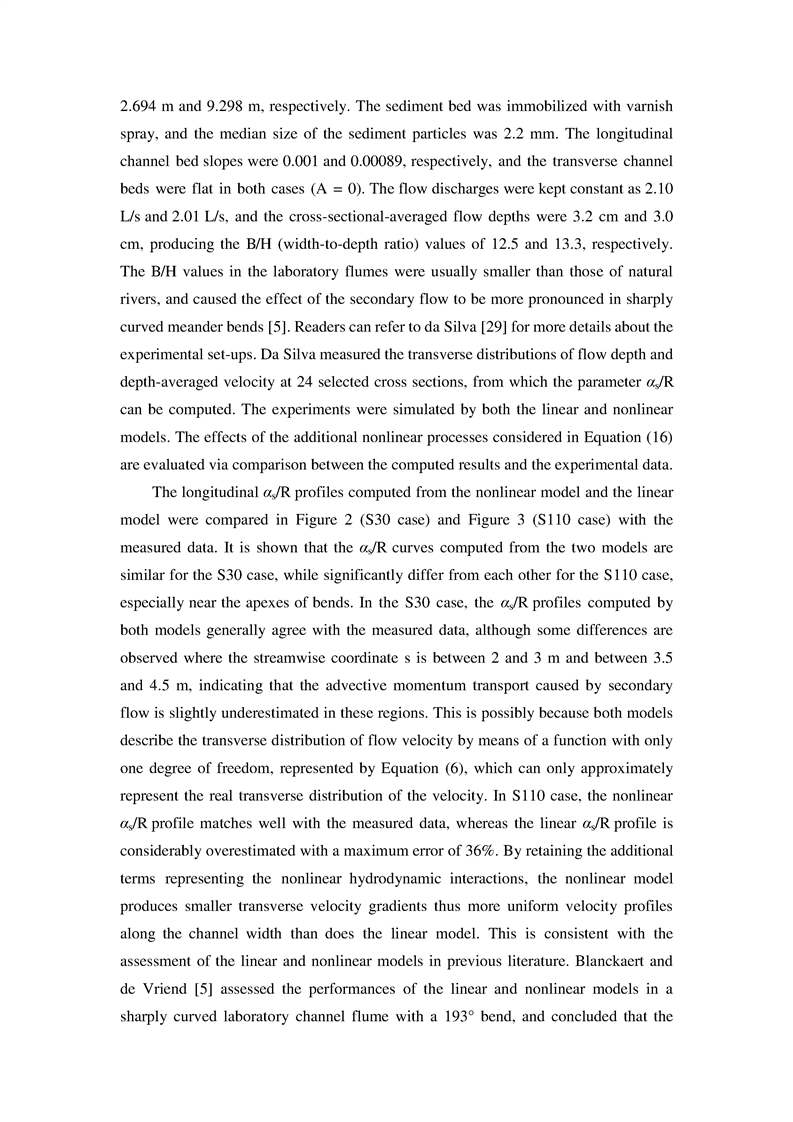 2.694 m and 9.298 m, respectively. The sediment bed was immobilized with varnish spray, and the median size of the sediment particles was 2.2 mm. The longitudinal channel bed slopes were 0.001 and 0.00089, respectively, and the transverse channel beds were flat in both cases (A = 0). The flow discharges were kept constant as 2.10 L/s and 2.01 L/s, and the cross-sectional-averaged flow depths were 3.2 cm and 3.0 cm, producing the B/H (width-to-depth ratio) values of 12.5 and 13.3, respectively. The B/H values in the laboratory flumes were usually smaller than those of natural rivers, and caused the effect of the secondary flow to be more pronounced in sharply curved meander bends [5]. Readers can refer to da Silva [29] for more details about the experimental set-ups. Da Silva measured the transverse distributions of flow depth and depth-averaged velocity at 24 selected cross sections, from which the parameter $\alpha_s$/R can be computed. The experiments were simulated by both the linear and nonlinear models. The effects of the additional nonlinear processes considered in Equation (16) are evaluated via comparison between the computed results and the experimental data.

The longitudinal $\alpha_s$/R profiles computed from the nonlinear model and the linear model were compared in Figure 2 (S30 case) and Figure 3 (S110 case) with the measured data. It is shown that the $\alpha_s$/R curves computed from the two models are similar for the S30 case, while significantly differ from each other for the S110 case, especially near the apexes of bends. In the S30 case, the $\alpha_s$/R profiles computed by both models generally agree with the measured data, although some differences are observed where the streamwise coordinate s is between 2 and 3 m and between 3.5 and 4.5 m, indicating that the advective momentum transport caused by secondary flow is slightly underestimated in these regions. This is possibly because both models describe the transverse distribution of flow velocity by means of a function with only one degree of freedom, represented by Equation (6), which can only approximately represent the real transverse distribution of the velocity. In S110 case, the nonlinear $\alpha_s$/R profile matches well with the measured data, whereas the linear $\alpha_s$/R profile is considerably overestimated with a maximum error of 36%. By retaining the additional terms representing the nonlinear hydrodynamic interactions, the nonlinear model produces smaller transverse velocity gradients thus more uniform velocity profiles along the channel width than does the linear model. This is consistent with the assessment of the linear and nonlinear models in previous literature. Blanckaert and de Vriend [5] assessed the performances of the linear and nonlinear models in a sharply curved laboratory channel flume with a 193° bend, and concluded that the